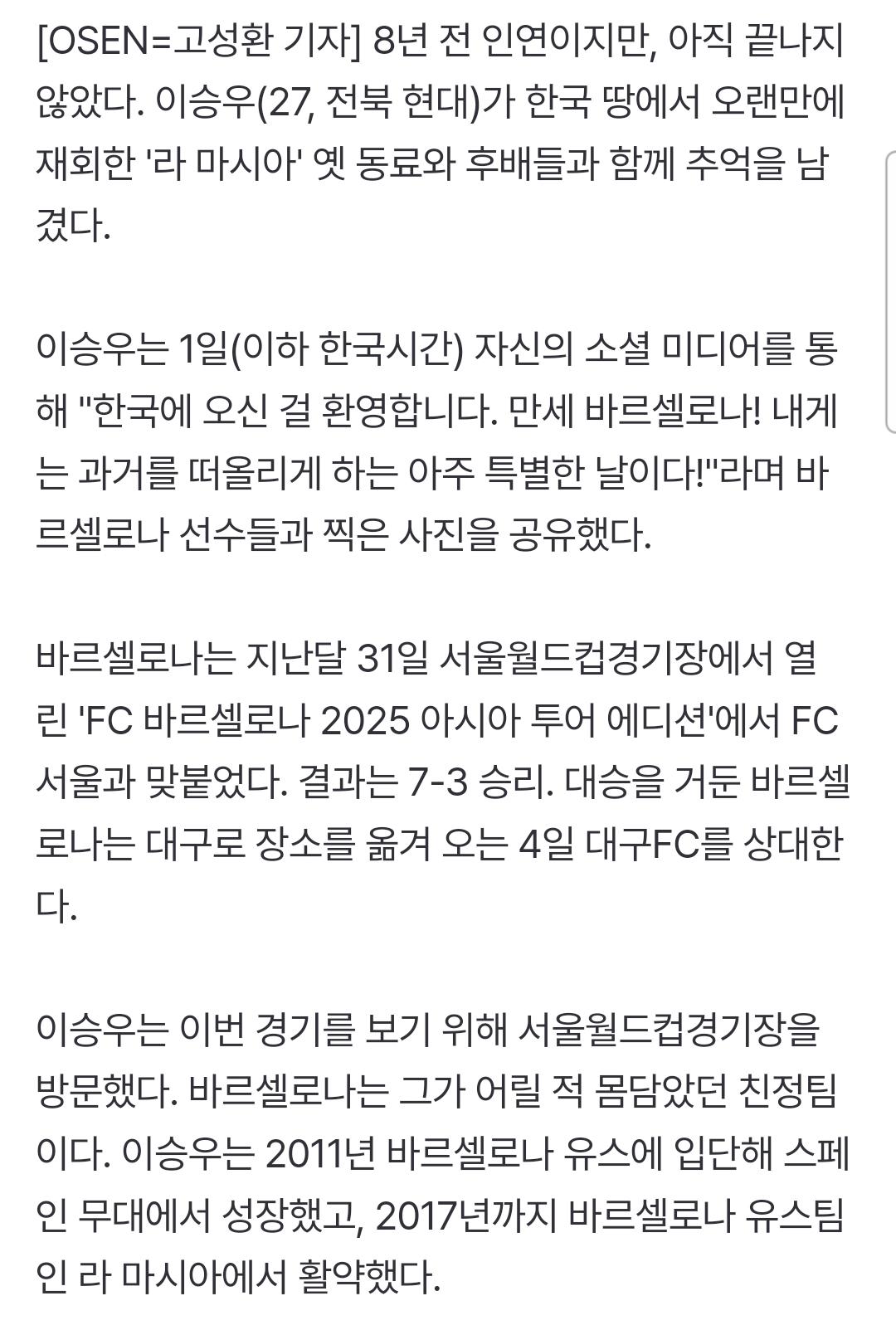 [OSEN=고성환 기자] 8년 전 인연이지만, 아직 끝나지 않았다. 이승우(27, 전북 현대)가 한국 땅에서 오랜만에 재회한 '라 마시아' 옛 동료와 후배들과 함께 추억을 남겼다.

이승우는 1일(이하 한국시간) 자신의 소셜 미디어를 통해 "한국에 오신 걸 환영합니다. 만세 바르셀로나! 내게는 과거를 떠올리게 하는 아주 특별한 날이다!"라며 바르셀로나 선수들과 찍은 사진을 공유했다.

바르셀로나는 지난달 31일 서울월드컵경기장에서 열린 'FC 바르셀로나 2025 아시아 투어 에디션'에서 FC 서울과 맞붙었다. 결과는 7-3 승리. 대승을 거둔 바르셀로나는 대구로 장소를 옮겨 오는 4일 대구FC를 상대한다.

이승우는 이번 경기를 보기 위해 서울월드컵경기장을 방문했다. 바르셀로나는 그가 어릴 적 몸담았던 친정팀이다. 이승우는 2011년 바르셀로나 유스에 입단해 스페인 무대에서 성장했고, 2017년까지 바르셀로나 유스팀인 라 마시아에서 활약했다.